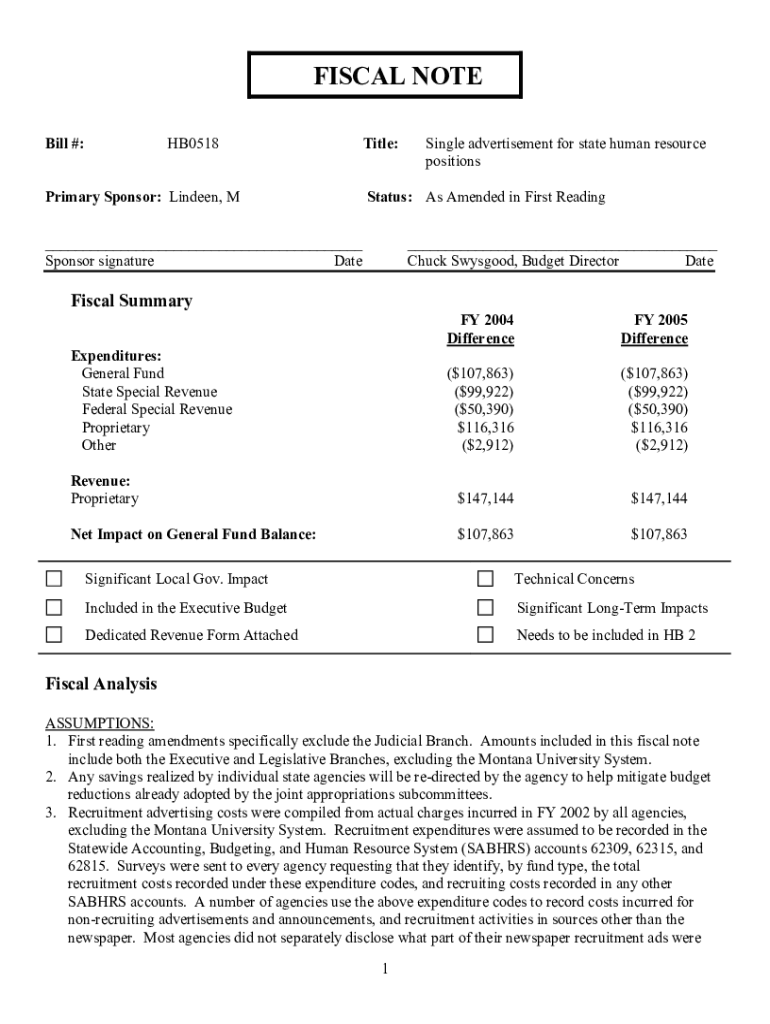 FISCAL NOTE

Bill #: HB0518

Title: Single advertisement for state human resource positions

Primary Sponsor: Lindeen, M

Status: As Amended in First Reading

Sponsor signature Date

Chuck Swysgood, Budget Director Date

Fiscal Summary

| | FY 2004 Difference | FY 2005 Difference |
|---|---|---|
| Expenditures: | | |
| General Fund | ($107,863) | ($107,863) |
| State Special Revenue | ($99,922) | ($99,922) |
| Federal Special Revenue | ($50,390) | ($50,390) |
| Proprietary | $116,316 | $116,316 |
| Other | ($2,912) | ($2,912) |
| Revenue: | | |
| Proprietary | $147,144 | $147,144 |
| Net Impact on General Fund Balance: | $107,863 | $107,863 |

☐ Significant Local Gov. Impact
☐ Included in the Executive Budget
☐ Dedicated Revenue Form Attached

☐ Technical Concerns
☐ Significant Long-Term Impacts
☐ Needs to be included in HB 2

Fiscal Analysis

ASSUMPTIONS:
1. First reading amendments specifically exclude the Judicial Branch. Amounts included in this fiscal note include both the Executive and Legislative Branches, excluding the Montana University System.
2. Any savings realized by individual state agencies will be re-directed by the agency to help mitigate budget reductions already adopted by the joint appropriations subcommittees.
3. Recruitment advertising costs were compiled from actual charges incurred in FY 2002 by all agencies, excluding the Montana University System. Recruitment expenditures were assumed to be recorded in the Statewide Accounting, Budgeting, and Human Resource System (SABHRS) accounts 62309, 62315, and 62815. Surveys were sent to every agency requesting that they identify, by fund type, the total recruitment costs recorded under these expenditure codes, and recruiting costs recorded in any other SABHRS accounts. A number of agencies use the above expenditure codes to record costs incurred for non-recruiting advertisements and announcements, and recruitment activities in sources other than the newspaper. Most agencies did not separately disclose what part of their newspaper recruitment ads were

1